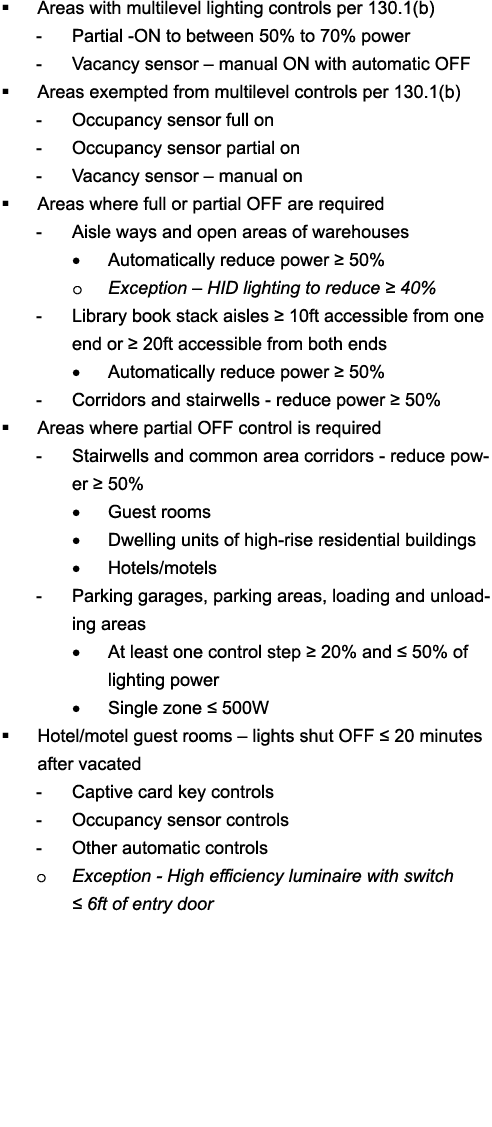 ▪ Areas with multilevel lighting controls per 130.1(b)
- Partial -ON to between 50% to 70% power
- Vacancy sensor – manual ON with automatic OFF
▪ Areas exempted from multilevel controls per 130.1(b)
- Occupancy sensor full on
- Occupancy sensor partial on
- Vacancy sensor – manual on
▪ Areas where full or partial OFF are required
- Aisle ways and open areas of warehouses
• Automatically reduce power ≥ 50%
o Exception – HID lighting to reduce ≥ 40%
- Library book stack aisles ≥ 10ft accessible from one end or ≥ 20ft accessible from both ends
• Automatically reduce power ≥ 50%
- Corridors and stairwells - reduce power ≥ 50%
▪ Areas where partial OFF control is required
- Stairwells and common area corridors - reduce power ≥ 50%
• Guest rooms
• Dwelling units of high-rise residential buildings
• Hotels/motels
- Parking garages, parking areas, loading and unloading areas
• At least one control step ≥ 20% and ≤ 50% of lighting power
• Single zone ≤ 500W
▪ Hotel/motel guest rooms – lights shut OFF ≤ 20 minutes after vacated
- Captive card key controls
- Occupancy sensor controls
- Other automatic controls
o Exception - High efficiency luminaire with switch ≤ 6ft of entry door